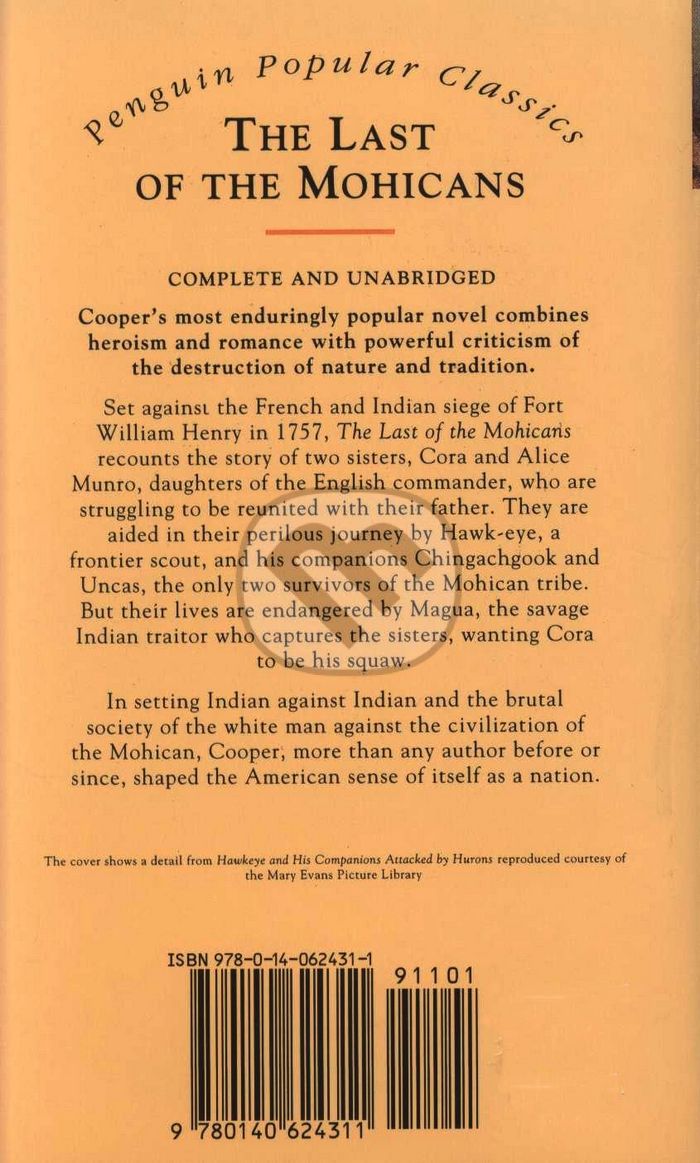 Penguin Popular Classics

THE LAST OF THE MOHICANS

COMPLETE AND UNABRIDGED

Cooper's most enduringly popular novel combines heroism and romance with powerful criticism of the destruction of nature and tradition.

Set against the French and Indian siege of Fort William Henry in 1757, The Last of the Mohicans recounts the story of two sisters, Cora and Alice Munro, daughters of the English commander, who are struggling to be reunited with their father. They are aided in their perilous journey by Hawk-eye, a frontier scout, and his companions Chingachgook and Uncas, the only two survivors of the Mohican tribe. But their lives are endangered by Magua, the savage Indian traitor who captures the sisters, wanting Cora to be his squaw.

In setting Indian against Indian and the brutal society of the white man against the civilization of the Mohican, Cooper, more than any author before or since, shaped the American sense of itself as a nation.

The cover shows a detail from Hawkeye and His Companions Attacked by Hurons reproduced courtesy of the Mary Evans Picture Library

ISBN 978-0-14-062431-1

91101

9 780140 624311